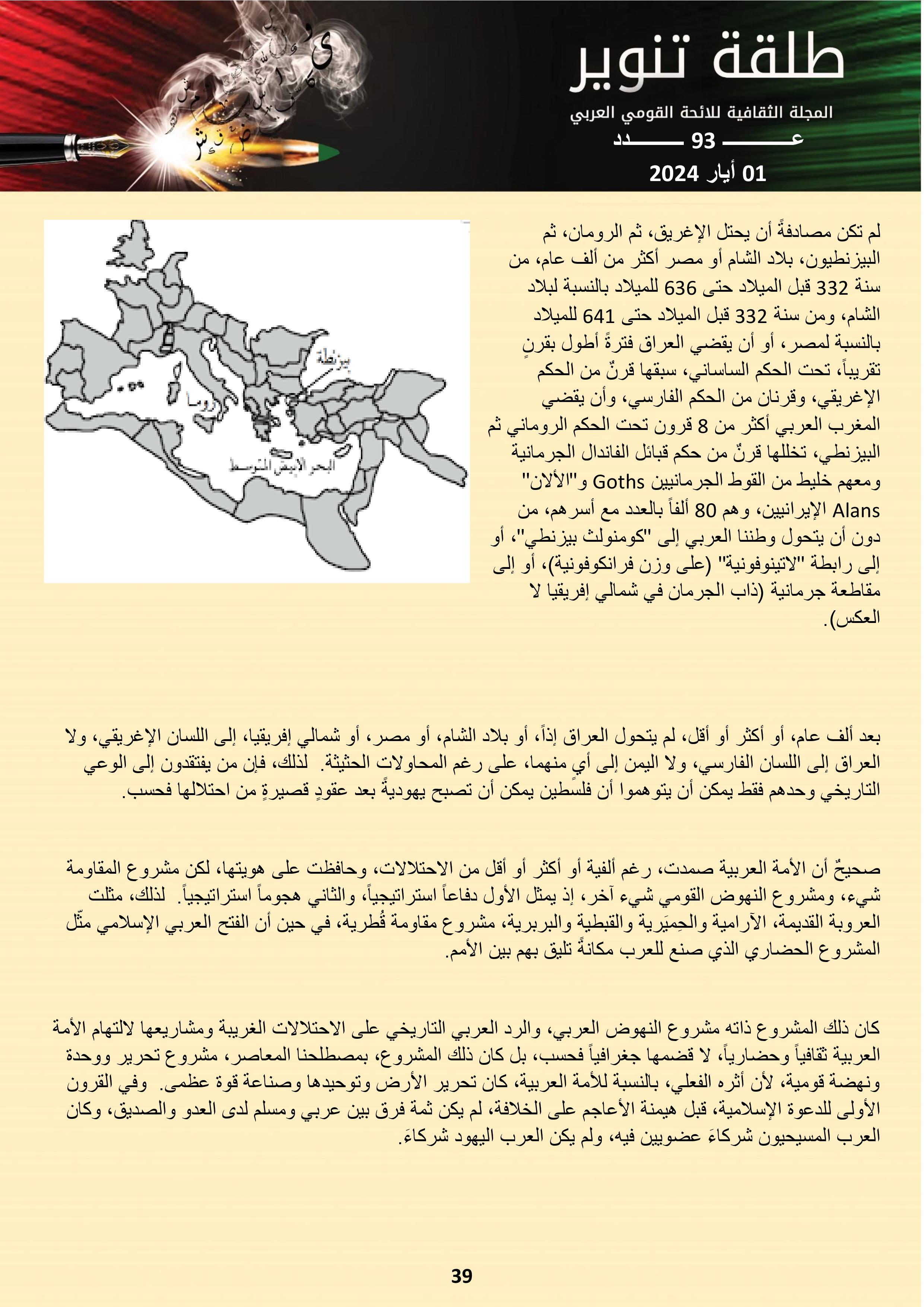 طلقة تنوير

المجلة الثقافية للائحة القومي العربي

عـــــــ 93 ـــــــدد

01 أيار 2024

لم تكن مصادفةً أن يحتل الإغريق، ثم الرومان، ثم البيزنطيون، بلاد الشام أو مصر أكثر من ألف عام، من سنة 332 قبل الميلاد حتى 636 للميلاد بالنسبة لبلاد الشام، ومن سنة 332 قبل الميلاد حتى 641 للميلاد بالنسبة لمصر، أو أن يقضي العراق فترةً أطول بقرنٍ تقريباً، تحت الحكم الساساني، سبقها قرنٌ من الحكم الإغريقي، وقرنان من الحكم الفارسي، وأن يقضي المغرب العربي أكثر من 8 قرون تحت الحكم الروماني ثم البيزنطي، تخللها قرنٌ من حكم قبائل الفاندال الجرمانية ومعهم خليط من القوط الجرمانيين Goths و"الألان" Alans الإيرانيين، وهم 80 ألفاً بالعدد مع أسرهم، من دون أن يتحول وطننا العربي إلى "كومنولث بيزنطي"، أو إلى رابطة "لاتينوفونية" (على وزن فرانكوفونية)، أو إلى مقاطعة جرمانية (ذاب الجرمان في شمالي إفريقيا لا العكس).

بيزنطة

روما

البحر الأبيض المتوسط

بعد ألف عام، أو أكثر أو أقل، لم يتحول العراق إذاً، أو بلاد الشام، أو مصر، أو شمالي إفريقيا، إلى اللسان الإغريقي، ولا العراق إلى اللسان الفارسي، ولا اليمن إلى أيٍ منهما، على رغم المحاولات الحثيثة. لذلك، فإن من يفتقدون إلى الوعي التاريخي وحدهم فقط يمكن أن يتوهموا أن فلسطين يمكن أن تصبح يهوديةً بعد عقودٍ قصيرةٍ من احتلالها فحسب.

صحيحٌ أن الأمة العربية صمدت، رغم ألفية أو أكثر أو أقل من الاحتلالات، وحافظت على هويتها، لكن مشروع المقاومة شيء، ومشروع النهوض القومي شيء آخر، إذ يمثل الأول دفاعاً استراتيجياً، والثاني هجوماً استراتيجياً. لذلك، مثلت العروبة القديمة، الآرامية والحِميَرية والقبطية والبربرية، مشروع مقاومة قُطرية، في حين أن الفتح العربي الإسلامي مثّل المشروع الحضاري الذي صنع للعرب مكانةً تليق بهم بين الأمم.

كان ذلك المشروع ذاته مشروع النهوض العربي، والرد العربي التاريخي على الاحتلالات الغربية ومشاريعها لالتهام الأمة العربية ثقافياً وحضارياً، لا قضمها جغرافياً فحسب، بل كان ذلك المشروع، بمصطلحنا المعاصر، مشروع تحرير ووحدة ونهضة قومية، لأن أثره الفعلي، بالنسبة للأمة العربية، كان تحرير الأرض وتوحيدها وصناعة قوة عظمى. وفي القرون الأولى للدعوة الإسلامية، قبل هيمنة الأعاجم على الخلافة، لم يكن ثمة فرق بين عربي ومسلم لدى العدو والصديق، وكان العرب المسيحيون شركاءَ عضويين فيه، ولم يكن العرب اليهود شركاءَ.

39